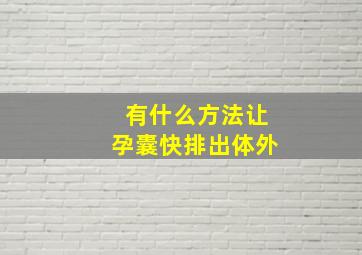 有什么方法让
孕囊快排出体外